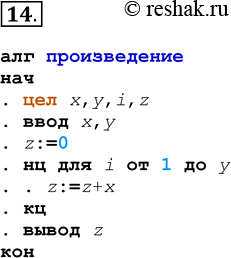 14. © reshak.ru

алг произведение
нач
. цел x,y,i,z
. ввод x,y
. z:=0
. нц для i от 1 до y
. . z:=z+x
. кц
. вывод z
кон